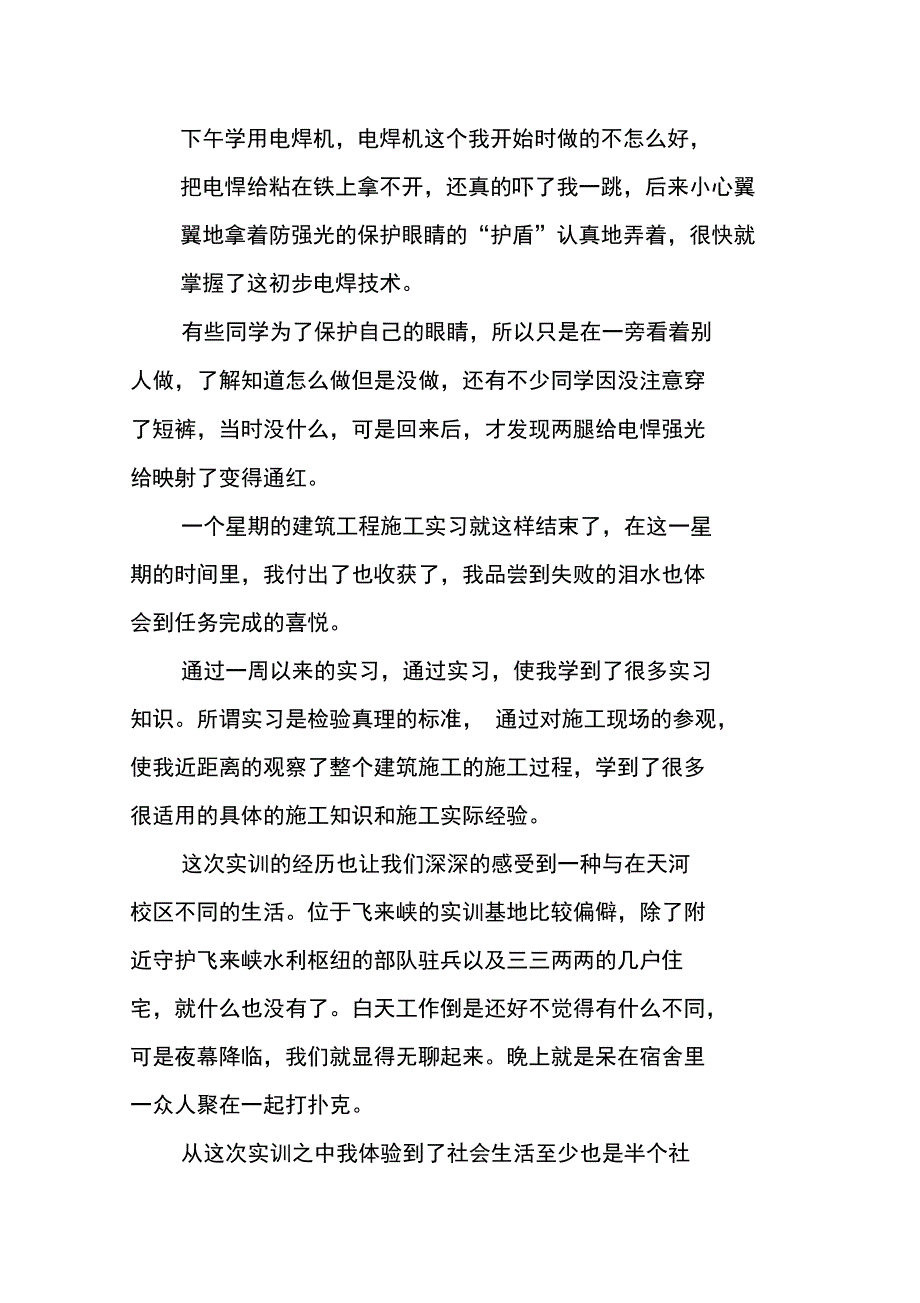 下午学用电焊机，电焊机这个我开始时做的不怎么好，把电悍给粘在铁上拿不开，还真的吓了我一跳，后来小心翼翼地拿着防强光的保护眼睛的“护盾”认真地弄着，很快就掌握了这初步电焊技术。

有些同学为了保护自己的眼睛，所以只是在一旁看着别人做，了解知道怎么做但是没做，还有不少同学因没注意穿了短裤，当时没什么，可是回来后，才发现两腿给电悍强光给映射了变得通红。

一个星期的建筑工程施工实习就这样结束了，在这一星期的时间里，我付出了也收获了，我品尝到失败的泪水也体会到任务完成的喜悦。

通过一周以来的实习，通过实习，使我学到了很多实习知识。所谓实习是检验真理的标准，通过对施工现场的参观，使我近距离的观察了整个建筑施工的施工过程，学到了很多很适用的具体的施工知识和施工实际经验。

这次实训的经历也让我们深深的感受到一种与在天河校区不同的生活。位于飞来峡的实训基地比较偏僻，除了附近守护飞来峡水利枢纽的部队驻兵以及三三两两的几户住宅，就什么也没有了。白天工作倒是还好不觉得有什么不同，可是夜幕降临，我们就显得无聊起来。晚上就是呆在宿舍里一众人聚在一起打扑克。

从这次实训之中我体验到了社会生活至少也是半个社